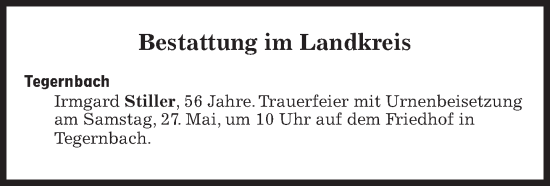 Bestattung im Landkreis

Tegernbach

Irmgard Stiller, 56 Jahre. Trauerfeier mit Urnenbeisetzung am Samstag, 27. Mai, um 10 Uhr auf dem Friedhof in Tegernbach.